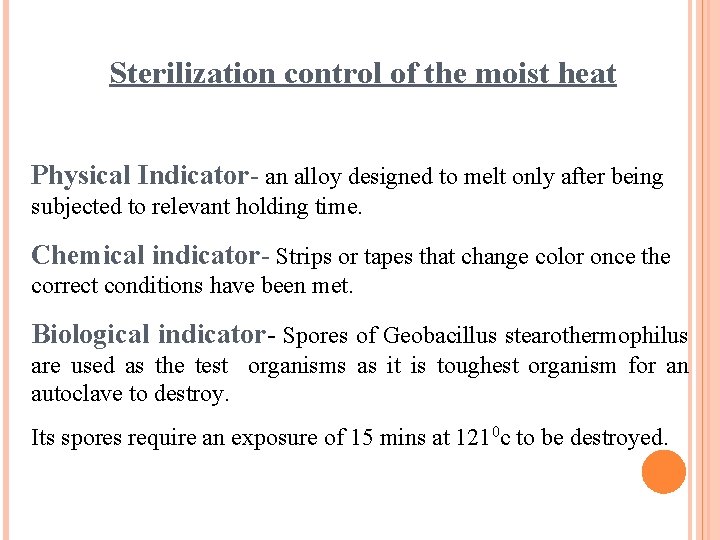 Sterilization control of the moist heat

Physical Indicator- an alloy designed to melt only after being subjected to relevant holding time.

Chemical indicator- Strips or tapes that change color once the correct conditions have been met.

Biological indicator- Spores of Geobacillus stearothermophilus are used as the test organisms as it is toughest organism for an autoclave to destroy.

Its spores require an exposure of 15 mins at $121^0$c to be destroyed.